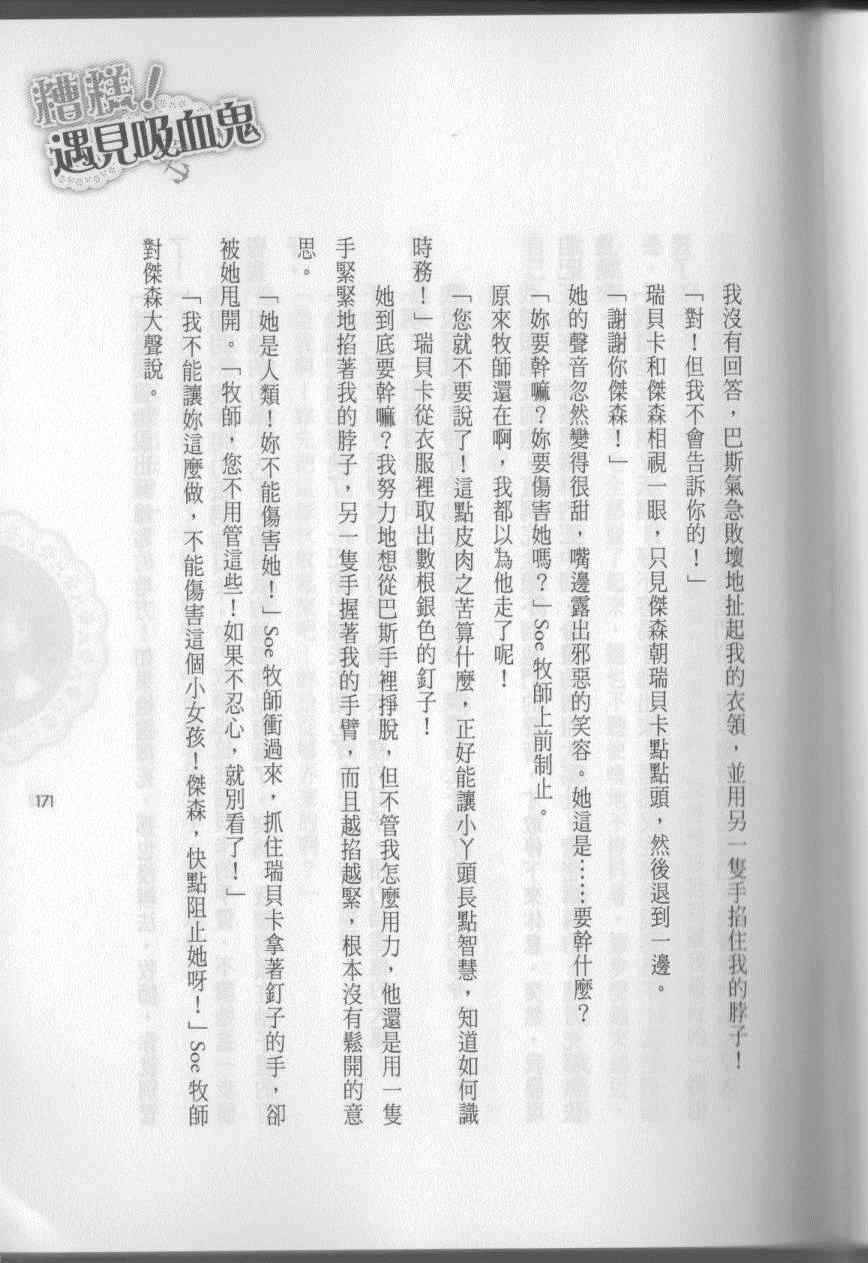 糟糕！遇見吸血鬼

我沒有回答，巴斯氣急敗壞地扯起我的衣領，並用另一隻手掐住我的脖子！

「對！但我不會告訴你的！」

瑞貝卡和傑森相視一眼，只見傑森朝瑞貝卡點點頭，然後退到一邊。

「謝謝你傑森！」

她的聲音忽然變得很甜，嘴邊露出邪惡的笑容。她這是……要幹什麼？

「妳要幹嘛？妳要傷害她嗎？」Soe牧師上前制止。

原來牧師還在啊，我都以為他走了呢！

「您就不要說了！這點皮肉之苦算什麼，正好能讓小丫頭長點智慧，知道如何識時務！」瑞貝卡從衣服裡取出數根銀色的釘子！

她到底要幹嘛？我努力地想從巴斯手裡掙脫，但不管我怎麼用力，他還是用一隻手緊緊地掐著我的脖子，另一隻手握著我的手臂，而且越掐越緊，根本沒有鬆開的意思。

「她是人類！妳不能傷害她！」Soe牧師衝過來，抓住瑞貝卡拿著釘子的手，卻被她甩開。「牧師，您不用管這些！如果不忍心，就別看了！」

「我不能讓妳這麼做，不能傷害這個小女孩！傑森，快點阻止她呀！」Soe牧師對傑森大聲說。

171